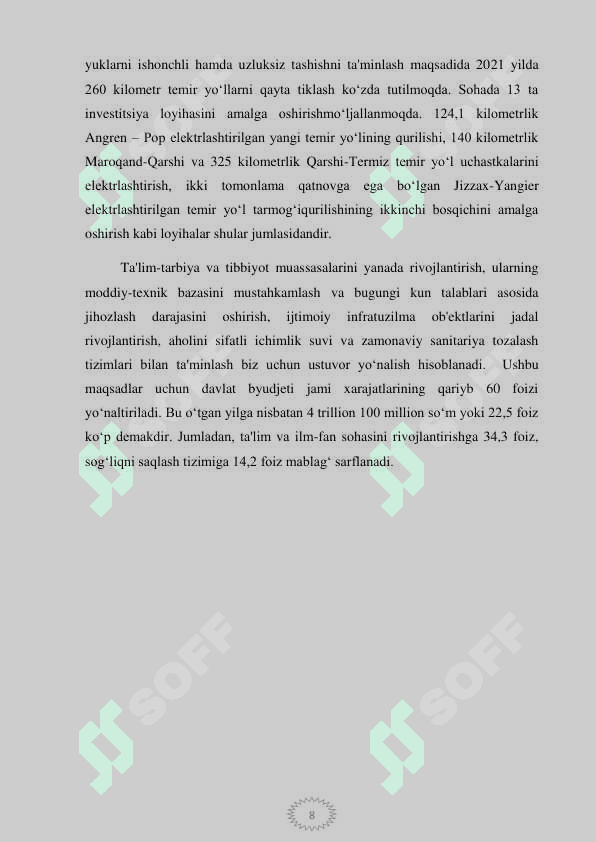 yuklarni ishonchli hamda uzluksiz tashishni ta'minlash maqsadida 2021 yilda 260 kilometr temir yo‘llarni qayta tiklash ko‘zda tutilmoqda. Sohada 13 ta investitsiya loyihasini amalga oshirishmo‘ljallanmoqda. 124,1 kilometrlik Angren – Pop elektrlashtirilgan yangi temir yo‘lining qurilishi, 140 kilometrlik Maroqand-Qarshi va 325 kilometrlik Qarshi-Termiz temir yo‘l uchastkalarini elektrlashtirish, ikki tomonlama qatnovga ega bo‘lgan Jizzax-Yangier elektrlashtirilgan temir yo‘l tarmog‘iqurilishining ikkinchi bosqichini amalga oshirish kabi loyihalar shular jumlasidandir.

Ta'lim-tarbiya va tibbiyot muassasalarini yanada rivojlantirish, ularning moddiy-texnik bazasini mustahkamlash va bugungi kun talablari asosida jihozlash darajasini oshirish, ijtimoiy infratuzilma ob'ektlarini jadal rivojlantirish, aholini sifatli ichimlik suvi va zamonaviy sanitariya tozalash tizimlari bilan ta'minlash biz uchun ustuvor yo‘nalish hisoblanadi. Ushbu maqsadlar uchun davlat byudjeti jami xarajatlarining qariyb 60 foizi yo‘naltiriladi. Bu o‘tgan yilga nisbatan 4 trillion 100 million so‘m yoki 22,5 foiz ko‘p demakdir. Jumladan, ta'lim va ilm-fan sohasini rivojlantirishga 34,3 foiz, sog‘liqni saqlash tizimiga 14,2 foiz mablag‘ sarflanadi.

SOFF

SOFF

8